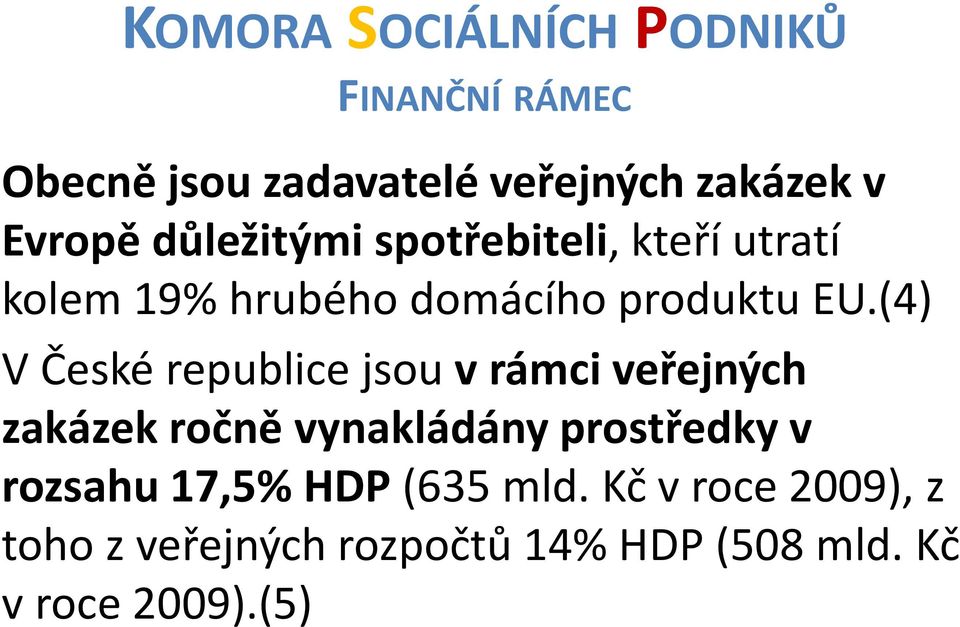 KOMORA SOCIÁLNÍCH PODNIKŮ

FINANČNÍ RÁMEC

Obecně jsou zadavatelé veřejných zakázek v Evropě důležitými spotřebiteli, kteří utratí kolem 19% hrubého domácího produktu EU.(4)

V České republice jsou v rámci veřejných zakázek ročně vynakládány prostředky v rozsahu 17,5% HDP (635 mld. Kč v roce 2009), z toho z veřejných rozpočtů 14% HDP (508 mld. Kč v roce 2009).(5)